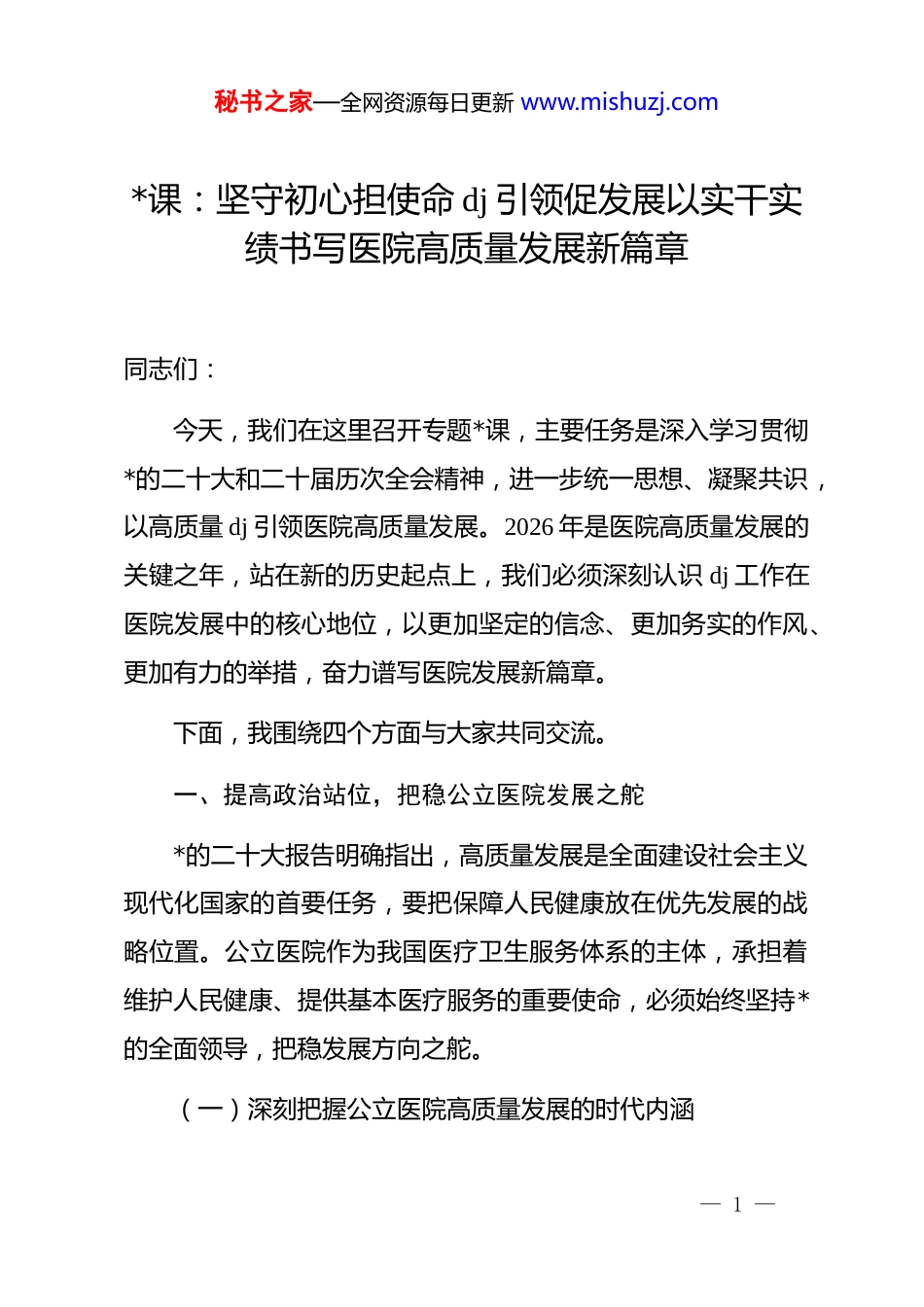 秘书之家—全网资源每日更新 www.mishuzj.com

*课：坚守初心担使命 dj 引领促发展以实干实绩书写医院高质量发展新篇章

同志们：

今天，我们在这里召开专题*课，主要任务是深入学习贯彻*的二十大和二十届历次全会精神，进一步统一思想、凝聚共识，以高质量 dj 引领医院高质量发展。2026 年是医院高质量发展的关键之年，站在新的历史起点上，我们必须深刻认识 dj 工作在医院发展中的核心地位，以更加坚定的信念、更加务实的作风、更加有力的举措，奋力谱写医院发展新篇章。

下面，我围绕四个方面与大家共同交流。

一、提高政治站位，把稳公立医院发展之舵

*的二十大报告明确指出，高质量发展是全面建设社会主义现代化国家的首要任务，要把保障人民健康放在优先发展的战略位置。公立医院作为我国医疗卫生服务体系的主体，承担着维护人民健康、提供基本医疗服务的重要使命，必须始终坚持*的全面领导，把稳发展方向之舵。

（一）深刻把握公立医院高质量发展的时代内涵

— 1 —